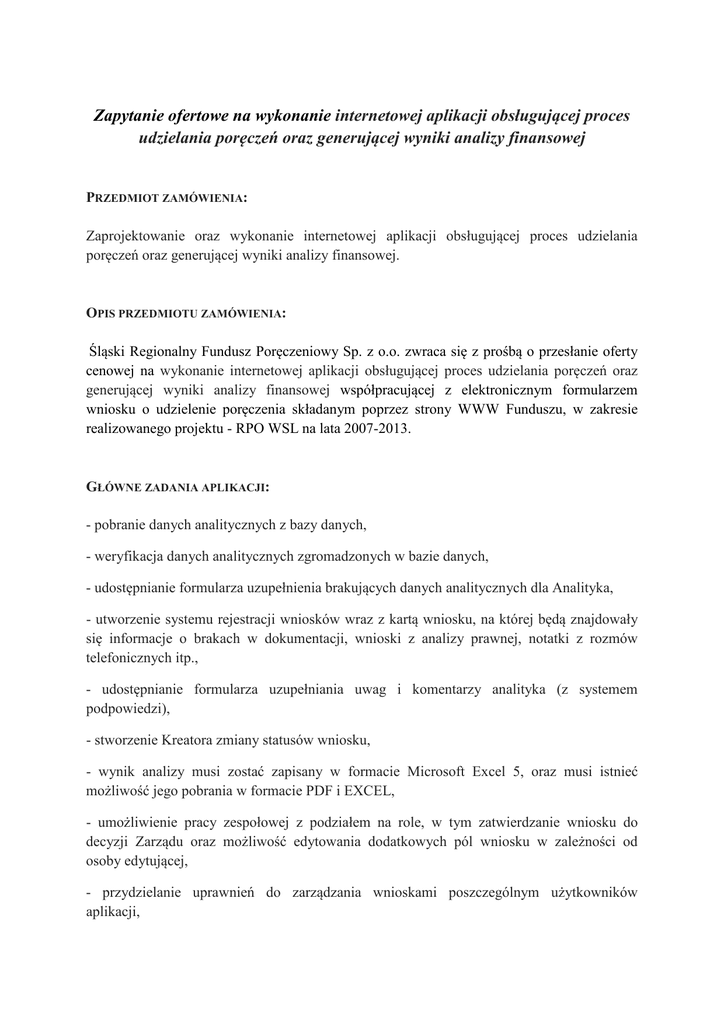 Zapytanie ofertowe na wykonanie internetowej aplikacji obsługującej proces udzielania poręczeń oraz generującej wyniki analizy finansowej

PRZEDMIOT ZAMÓWIENIA:

Zaprojektowanie oraz wykonanie internetowej aplikacji obsługującej proces udzielania poręczeń oraz generującej wyniki analizy finansowej.

OPIS PRZEDMIOTU ZAMÓWIENIA:

Śląski Regionalny Fundusz Poręczeniowy Sp. z o.o. zwraca się z prośbą o przesłanie oferty cenowej na wykonanie internetowej aplikacji obsługującej proces udzielania poręczeń oraz generującej wyniki analizy finansowej współpracującej z elektronicznym formularzem wniosku o udzielenie poręczenia składanym poprzez strony WWW Funduszu, w zakresie realizowanego projektu - RPO WSL na lata 2007-2013.

GŁÓWNE ZADANIA APLIKACJI:

- pobranie danych analitycznych z bazy danych,

- weryfikacja danych analitycznych zgromadzonych w bazie danych,

- udostępnianie formularza uzupełnienia brakujących danych analitycznych dla Analityka,

- utworzenie systemu rejestracji wniosków wraz z kartą wniosku, na której będą znajdowały się informacje o brakach w dokumentacji, wnioski z analizy prawnej, notatki z rozmów telefonicznych itp.,

- udostępnianie formularza uzupełniania uwag i komentarzy analityka (z systemem podpowiedzi),

- stworzenie Kreatora zmiany statusów wniosku,

- wynik analizy musi zostać zapisany w formacie Microsoft Excel 5, oraz musi istnieć możliwość jego pobrania w formacie PDF i EXCEL,

- umożliwienie pracy zespołowej z podziałem na role, w tym zatwierdzanie wniosku do decyzji Zarządu oraz możliwość edytowania dodatkowych pól wniosku w zależności od osoby edytującej,

- przydzielanie uprawnień do zarządzania wnioskami poszczególnym użytkowników aplikacji,